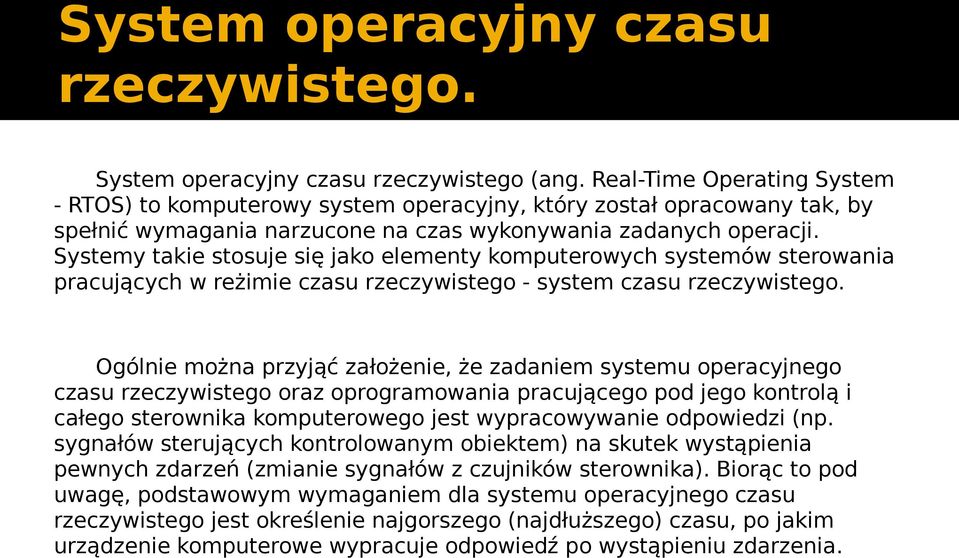 System operacyjny czasu rzeczywistego.

System operacyjny czasu rzeczywistego (ang. Real-Time Operating System - RTOS) to komputerowy system operacyjny, który został opracowany tak, by spełnić wymagania narzucone na czas wykonywania zadanych operacji. Systemy takie stosuje się jako elementy komputerowych systemów sterowania pracujących w reżimie czasu rzeczywistego - system czasu rzeczywistego.

Ogólnie można przyjąć założenie, że zadaniem systemu operacyjnego czasu rzeczywistego oraz oprogramowania pracującego pod jego kontrolą i całego sterownika komputerowego jest wypracowywanie odpowiedzi (np. sygnałów sterujących kontrolowanym obiektem) na skutek wystąpienia pewnych zdarzeń (zmianie sygnałów z czujników sterownika). Biorąc to pod uwagę, podstawowym wymaganiem dla systemu operacyjnego czasu rzeczywistego jest określenie najgorszego (najdłuższego) czasu, po jakim urządzenie komputerowe wypracuje odpowiedź po wystąpieniu zdarzenia.